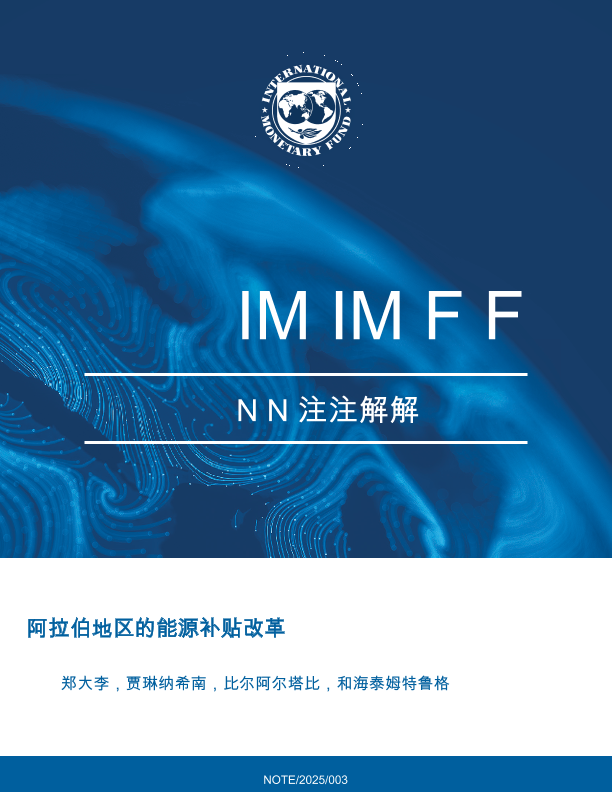 INTERNATIONAL MONETARY FUND

IM IM F F

N N 注注解解

阿拉伯地区的能源补贴改革

郑大李，贾琳纳希南，比尔阿尔塔比，和海泰姆特鲁格

NOTE/2025/003